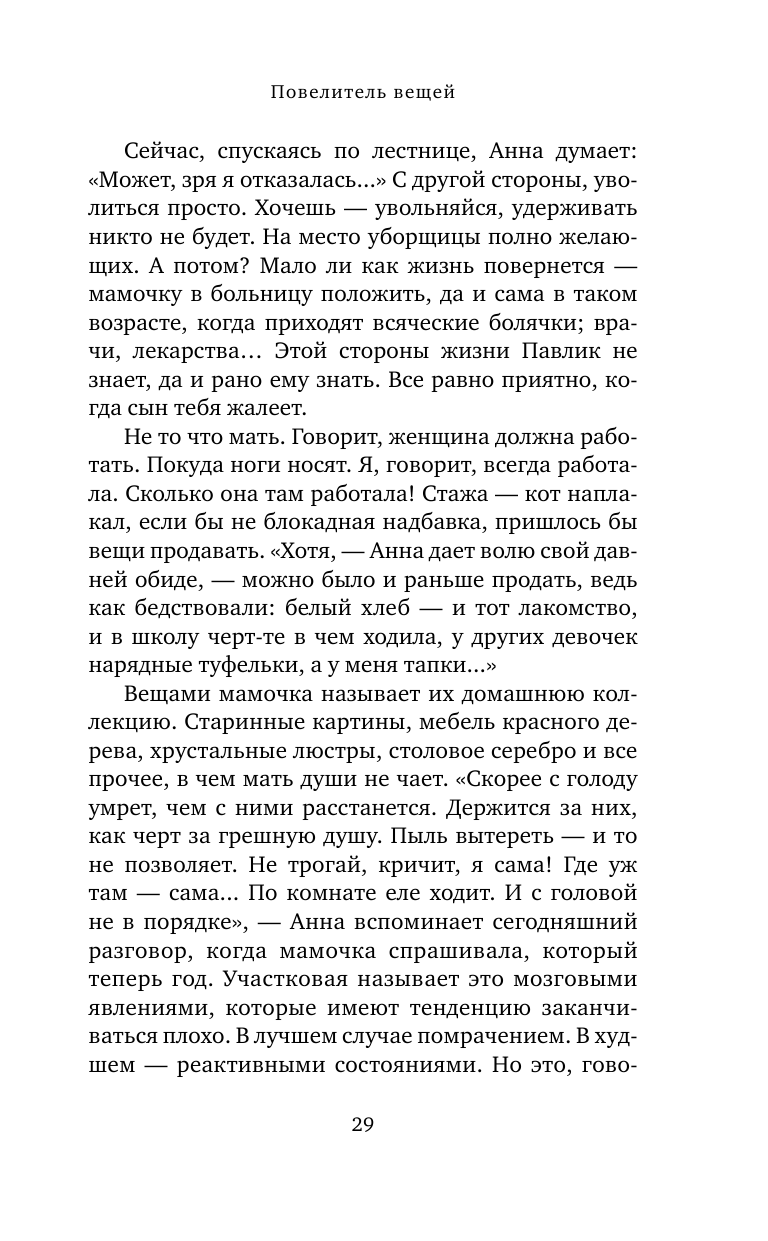 Повелитель вещей

Сейчас, спускаясь по лестнице, Анна думает: «Может, зря я отказалась...» С другой стороны, уволиться просто. Хочешь — увольняйся, удерживать никто не будет. На место уборщицы полно желающих. А потом? Мало ли как жизнь повернется — мамочку в больницу положить, да и сама в таком возрасте, когда приходят всяческие болячки; врачи, лекарства... Этой стороны жизни Павлик не знает, да и рано ему знать. Все равно приятно, когда сын тебя жалеет.

Не то что мать. Говорит, женщина должна работать. Покуда ноги носят. Я, говорит, всегда работала. Сколько она там работала! Стажа — кот наплакал, если бы не блокадная надбавка, пришлось бы вещи продавать. «Хотя, — Анна дает волю свой давней обиде, — можно было и раньше продать, ведь как бедствовали: белый хлеб — и тот лакомство, и в школу черт-те в чем ходила, у других девочек нарядные туфельки, а у меня тапки...»

Вещами мамочка называет их домашнюю коллекцию. Старинные картины, мебель красного дерева, хрустальные люстры, столовое серебро и все прочее, в чем мать души не чает. «Скорее с голоду умрет, чем с ними расстанется. Держится за них, как черт за грешную душу. Пыль вытереть — и то не позволяет. Не трогай, кричит, я сама! Где уж там — сама... По комнате еле ходит. И с головой не в порядке», — Анна вспоминает сегодняшний разговор, когда мамочка спрашивала, который теперь год. Участковая называет это мозговыми явлениями, которые имеют тенденцию заканчиваться плохо. В лучшем случае помрачением. В худшем — реактивными состояниями. Но это, гово-

29